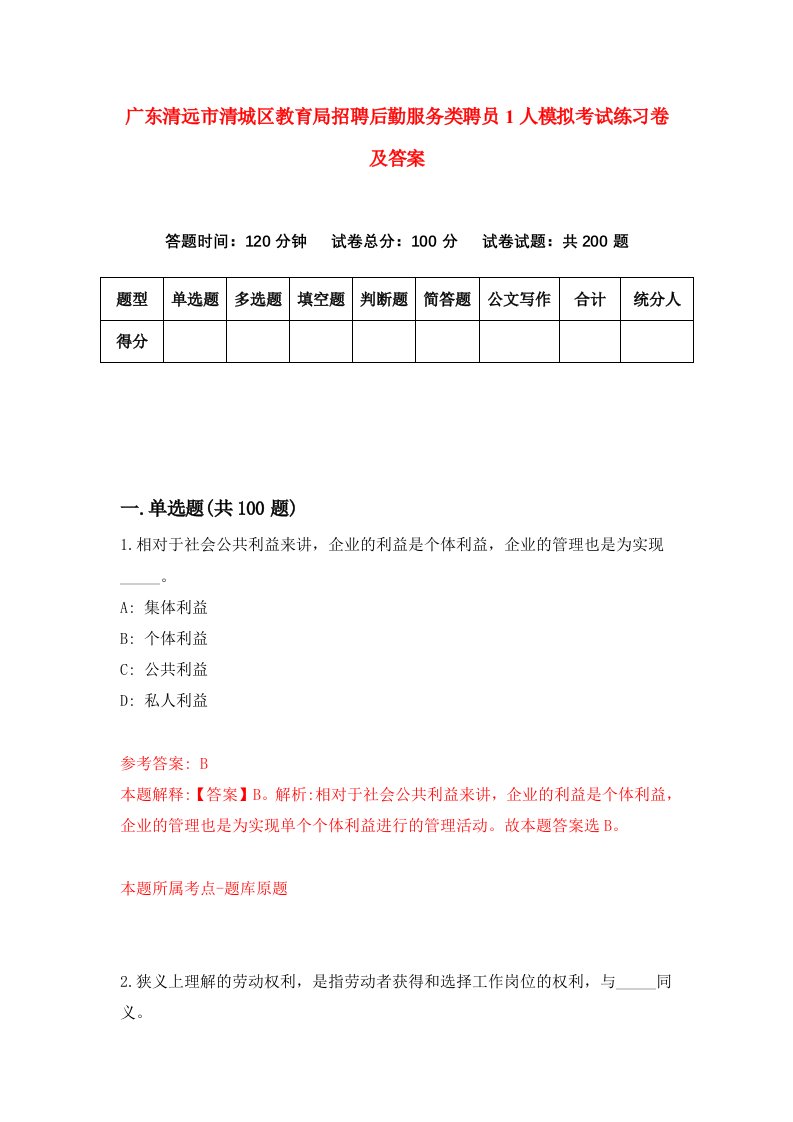 广东清远市清城区教育局招聘后勤服务类聘员1人模拟考试练习卷及答案

答题时间：120分钟　试卷总分：100分　试卷试题：共200题

| 题型 | 单选题 | 多选题 | 填空题 | 判断题 | 简答题 | 公文写作 | 合计 | 统分人 |
|---|---|---|---|---|---|---|---|---|
| 得分 | | | | | | | | |

一.单选题(共100题)

1.相对于社会公共利益来讲，企业的利益是个体利益，企业的管理也是为实现_____。

A: 集体利益

B: 个体利益

C: 公共利益

D: 私人利益

参考答案: B

本题解释:【答案】B。解析:相对于社会公共利益来讲，企业的利益是个体利益，企业的管理也是为实现单个个体利益进行的管理活动。故本题答案选B。

本题所属考点-题库原题

2.狭义上理解的劳动权利，是指劳动者获得和选择工作岗位的权利，与_____同义。